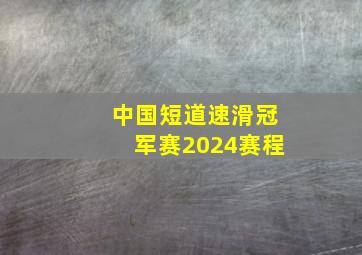 中国短道速滑冠军赛2024赛程